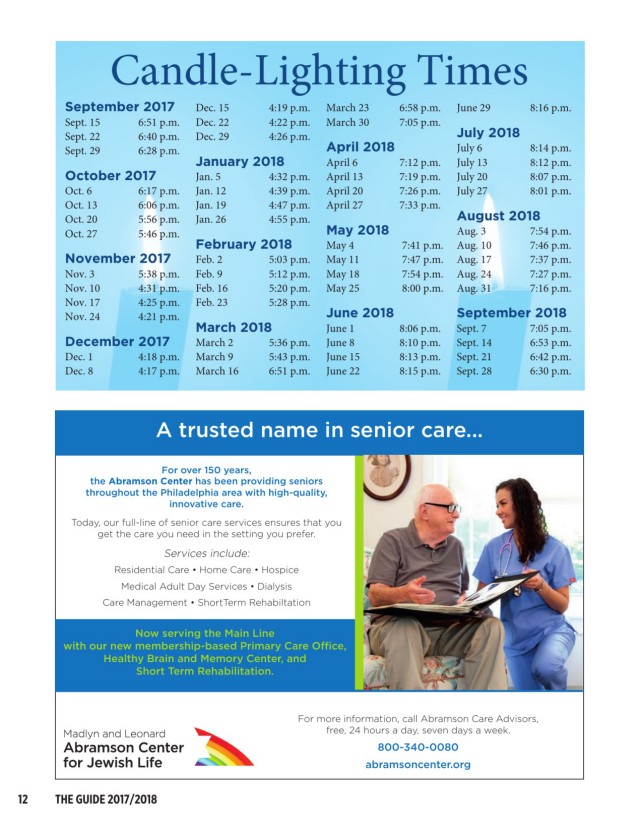 Candle-Lighting Times

September 2017
Sept. 15 6:51 p.m.
Sept. 22 6:40 p.m.
Sept. 29 6:28 p.m.

October 2017
Oct. 6 6:17 p.m.
Oct. 13 6:06 p.m.
Oct. 20 5:56 p.m.
Oct. 27 5:46 p.m.

November 2017
Nov. 3 5:38 p.m.
Nov. 10 4:31 p.m.
Nov. 17 4:25 p.m.
Nov. 24 4:21 p.m.

December 2017
Dec. 1 4:18 p.m.
Dec. 8 4:17 p.m.
Dec. 15 4:19 p.m.
Dec. 22 4:22 p.m.
Dec. 29 4:26 p.m.

January 2018
Jan. 5 4:32 p.m.
Jan. 12 4:39 p.m.
Jan. 19 4:47 p.m.
Jan. 26 4:55 p.m.

February 2018
Feb. 2 5:03 p.m.
Feb. 9 5:12 p.m.
Feb. 16 5:20 p.m.
Feb. 23 5:28 p.m.

March 2018
March 2 5:36 p.m.
March 9 5:43 p.m.
March 16 6:51 p.m.
March 23 6:58 p.m.
March 30 7:05 p.m.

April 2018
April 6 7:12 p.m.
April 13 7:19 p.m.
April 20 7:26 p.m.
April 27 7:33 p.m.

May 2018
May 4 7:41 p.m.
May 11 7:47 p.m.
May 18 7:54 p.m.
May 25 8:00 p.m.

June 2018
June 1 8:06 p.m.
June 8 8:10 p.m.
June 15 8:13 p.m.
June 22 8:15 p.m.
June 29 8:16 p.m.

July 2018
July 6 8:14 p.m.
July 13 8:12 p.m.
July 20 8:07 p.m.
July 27 8:01 p.m.

August 2018
Aug. 3 7:54 p.m.
Aug. 10 7:46 p.m.
Aug. 17 7:37 p.m.
Aug. 24 7:27 p.m.
Aug. 31 7:16 p.m.

September 2018
Sept. 7 7:05 p.m.
Sept. 14 6:53 p.m.
Sept. 21 6:42 p.m.
Sept. 28 6:30 p.m.

A trusted name in senior care...

For over 150 years, the Abramson Center has been providing seniors throughout the Philadelphia area with high-quality, innovative care.

Today, our full-line of senior care services ensures that you get the care you need in the setting you prefer.

Services include:
Residential Care • Home Care • Hospice
Medical Adult Day Services • Dialysis
Care Management • ShortTerm Rehabiltation

Now serving the Main Line with our new membership-based Primary Care Office, Healthy Brain and Memory Center, and Short Term Rehabilitation.

Madlyn and Leonard
Abramson Center
for Jewish Life

For more information, call Abramson Care Advisors, free, 24 hours a day, seven days a week.
800-340-0080
abramsoncenter.org

12 THE GUIDE 2017/2018